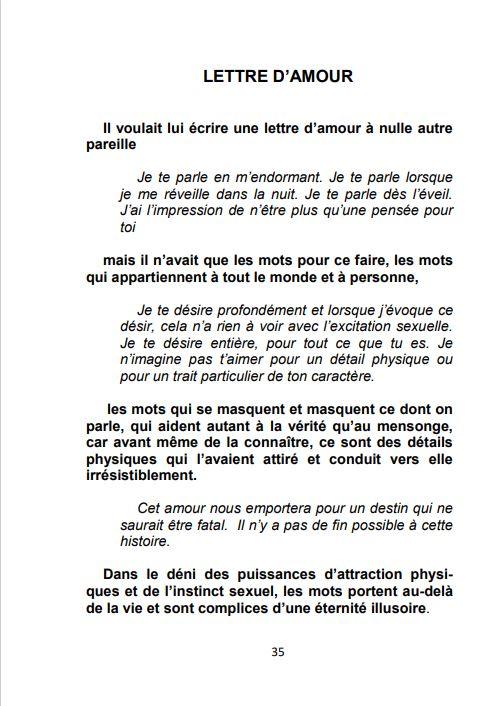 LETTRE D'AMOUR

Il voulait lui écrire une lettre d'amour à nulle autre pareille

Je te parle en m'endormant. Je te parle lorsque je me réveille dans la nuit. Je te parle dès l'éveil. J'ai l'impression de n'être plus qu'une pensée pour toi

mais il n'avait que les mots pour ce faire, les mots qui appartiennent à tout le monde et à personne,

Je te désire profondément et lorsque j'évoque ce désir, cela n'a rien à voir avec l'excitation sexuelle. Je te désire entière, pour tout ce que tu es. Je n'imagine pas t'aimer pour un détail physique ou pour un trait particulier de ton caractère.

les mots qui se masquent et masquent ce dont on parle, qui aident autant à la vérité qu'au mensonge, car avant même de la connaître, ce sont des détails physiques qui l'avaient attiré et conduit vers elle irrésistiblement.

Cet amour nous emportera pour un destin qui ne saurait être fatal. Il n'y a pas de fin possible à cette histoire.

Dans le déni des puissances d'attraction physiques et de l'instinct sexuel, les mots portent au-delà de la vie et sont complices d'une éternité illusoire.

35